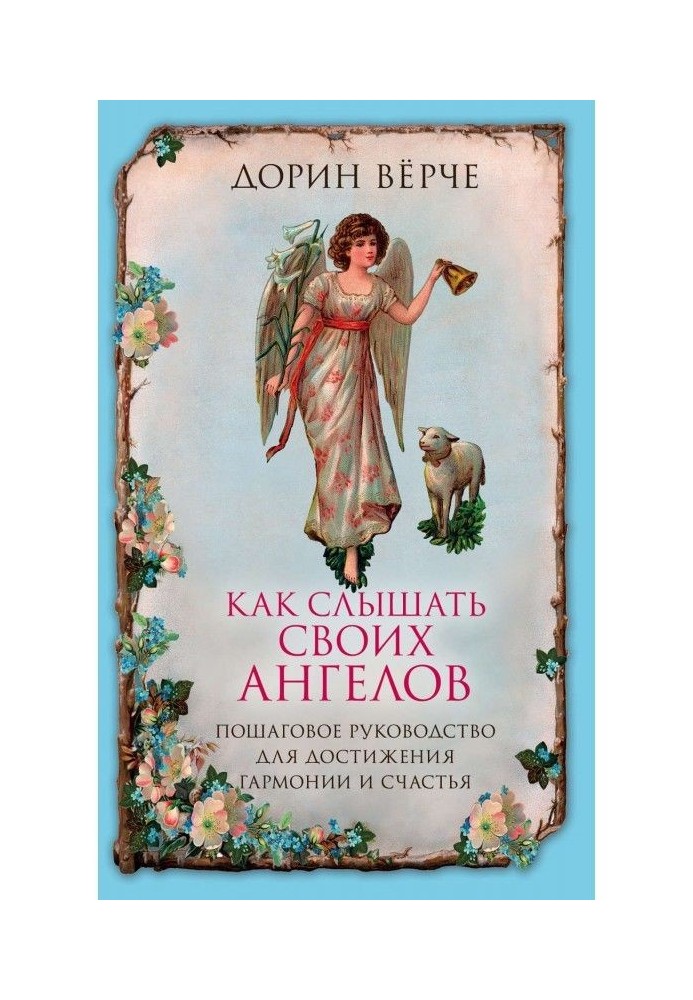 ДОРИН ВЁРЧЕ

КАК СЛЫШАТЬ СВОИХ АНГЕЛОВ

ПОШАГОВОЕ РУКОВОДСТВО ДЛЯ ДОСТИЖЕНИЯ ГАРМОНИИ И СЧАСТЬЯ